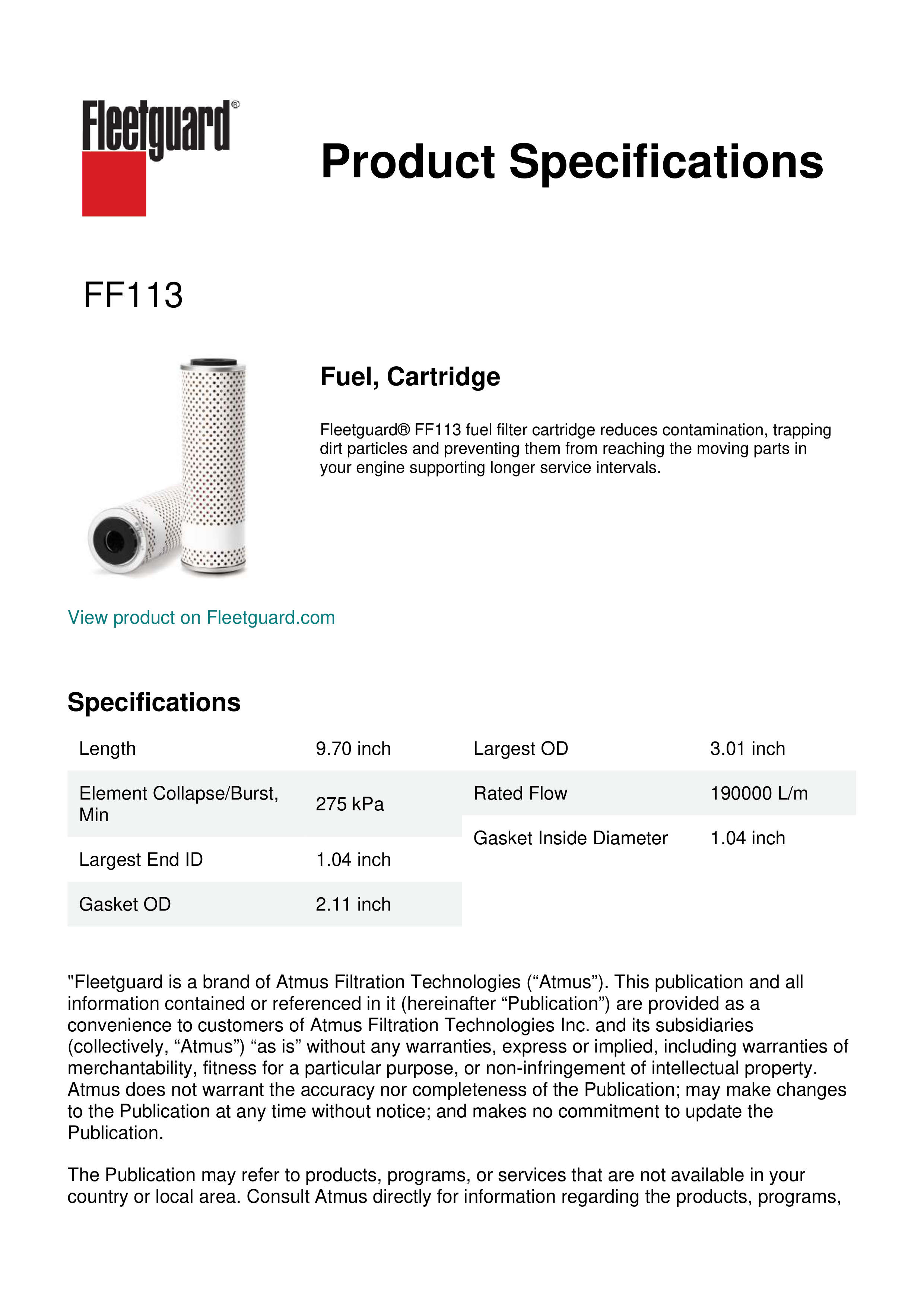 Fleetguard®

Product Specifications

FF113

Fuel, Cartridge

Fleetguard® FF113 fuel filter cartridge reduces contamination, trapping dirt particles and preventing them from reaching the moving parts in your engine supporting longer service intervals.

View product on Fleetguard.com

Specifications

| Length | 9.70 inch |
|---|---|
| Element Collapse/Burst, Min | 275 kPa |
| Largest End ID | 1.04 inch |
| Gasket OD | 2.11 inch |

| Largest OD | 3.01 inch |
|---|---|
| Rated Flow | 190000 L/m |
| Gasket Inside Diameter | 1.04 inch |

"Fleetguard is a brand of Atmus Filtration Technologies (“Atmus”). This publication and all information contained or referenced in it (hereinafter “Publication”) are provided as a convenience to customers of Atmus Filtration Technologies Inc. and its subsidiaries (collectively, “Atmus”) “as is” without any warranties, express or implied, including warranties of merchantability, fitness for a particular purpose, or non-infringement of intellectual property. Atmus does not warrant the accuracy nor completeness of the Publication; may make changes to the Publication at any time without notice; and makes no commitment to update the Publication.

The Publication may refer to products, programs, or services that are not available in your country or local area. Consult Atmus directly for information regarding the products, programs,